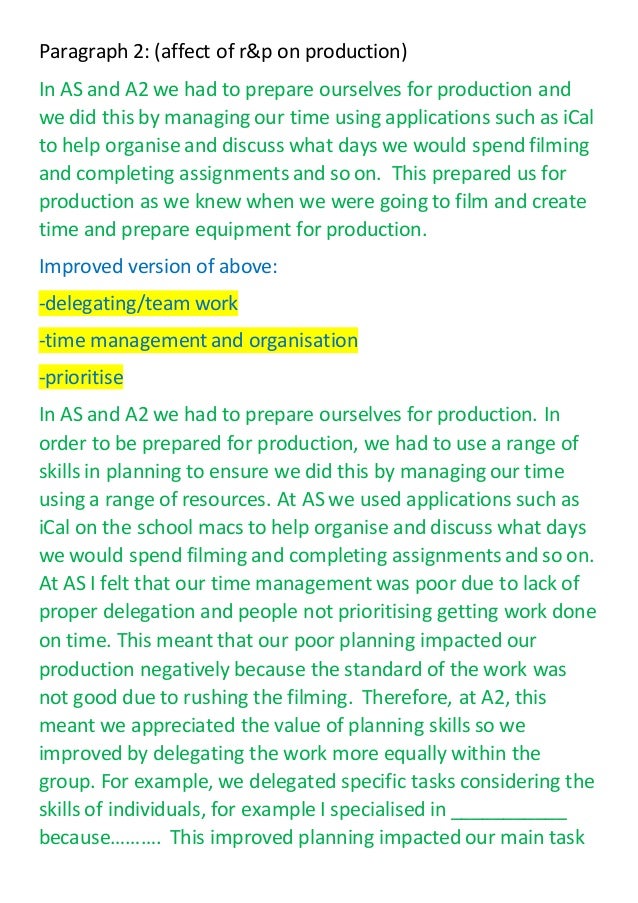 Paragraph 2: (affect of r&p on production)

In AS and A2 we had to prepare ourselves for production and we did this by managing our time using applications such as iCal to help organise and discuss what days we would spend filming and completing assignments and so on. This prepared us for production as we knew when we were going to film and create time and prepare equipment for production.

Improved version of above:

-delegating/team work

-time management and organisation

-prioritise

In AS and A2 we had to prepare ourselves for production. In order to be prepared for production, we had to use a range of skills in planning to ensure we did this by managing our time using a range of resources. At AS we used applications such as iCal on the school macs to help organise and discuss what days we would spend filming and completing assignments and so on. At AS I felt that our time management was poor due to lack of proper delegation and people not prioritising getting work done on time. This meant that our poor planning impacted our production negatively because the standard of the work was not good due to rushing the filming. Therefore, at A2, this meant we appreciated the value of planning skills so we improved by delegating the work more equally within the group. For example, we delegated specific tasks considering the skills of individuals, for example I specialised in ___________ because………. This improved planning impacted our main task